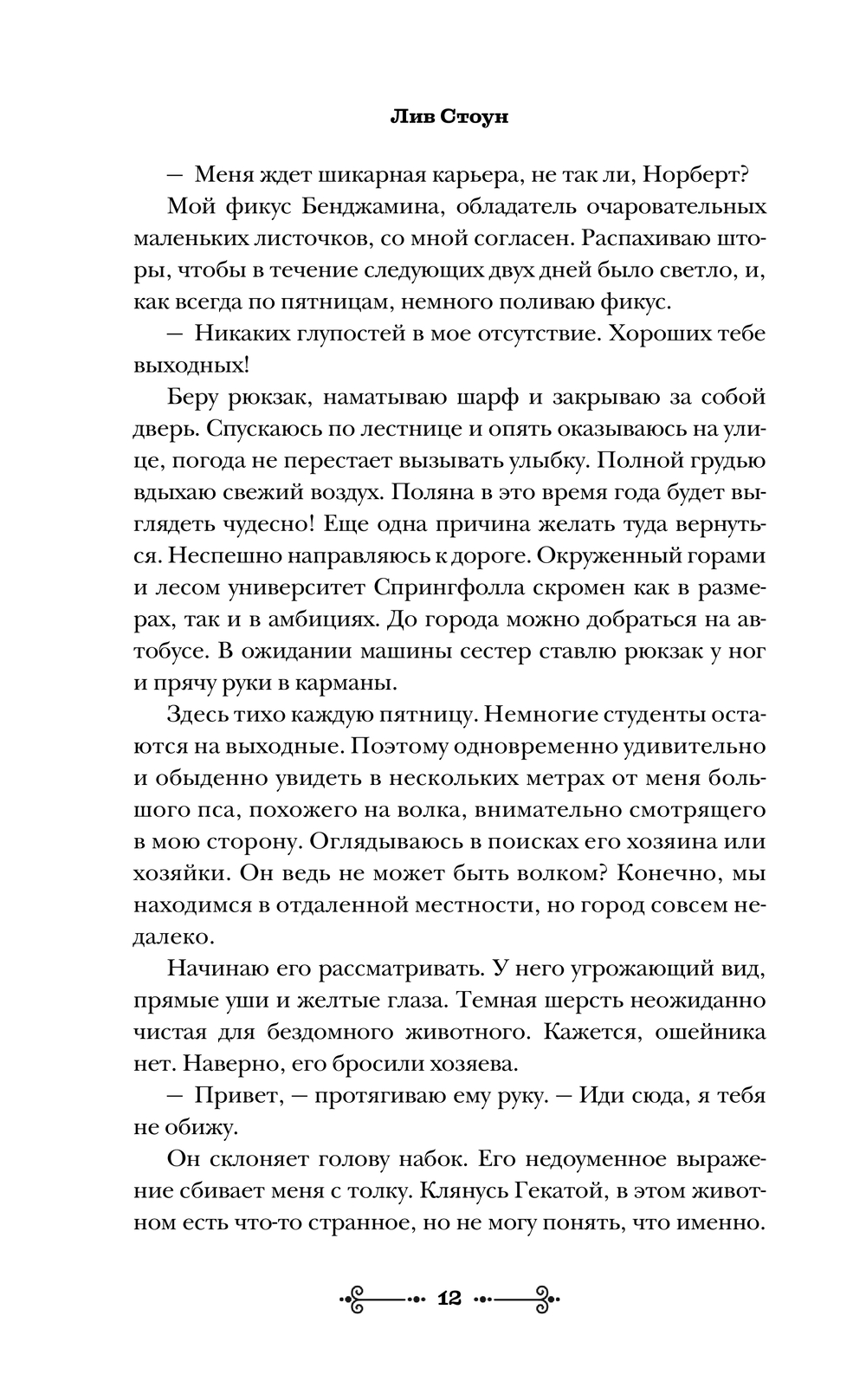 Лив Стоун

— Меня ждет шикарная карьера, не так ли, Норберт?

Мой фикус Бенджамина, обладатель очаровательных маленьких листочков, со мной согласен. Распахиваю шторы, чтобы в течение следующих двух дней было светло, и, как всегда по пятницам, немного поливаю фикус.

— Никаких глупостей в мое отсутствие. Хороших тебе выходных!

Беру рюкзак, наматываю шарф и закрываю за собой дверь. Спускаюсь по лестнице и опять оказываюсь на улице, погода не перестает вызывать улыбку. Полной грудью вдыхаю свежий воздух. Поляна в это время года будет выглядеть чудесно! Еще одна причина желать туда вернуться. Неспешно направляюсь к дороге. Окруженный горами и лесом университет Спрингфолла скромен как в размерах, так и в амбициях. До города можно добраться на автобусе. В ожидании машины сестер ставлю рюкзак у ног и прячу руки в карманы.

Здесь тихо каждую пятницу. Немногие студенты остаются на выходные. Поэтому одновременно удивительно и обыденно увидеть в нескольких метрах от меня большого пса, похожего на волка, внимательно смотрящего в мою сторону. Оглядываюсь в поисках его хозяина или хозяйки. Он ведь не может быть волком? Конечно, мы находимся в отдаленной местности, но город совсем недалеко.

Начинаю его рассматривать. У него угрожающий вид, прямые уши и желтые глаза. Темная шерсть неожиданно чистая для бездомного животного. Кажется, ошейника нет. Наверно, его бросили хозяева.

— Привет, — протягиваю ему руку. — Иди сюда, я тебя не обижу.

Он склоняет голову набок. Его недоуменное выражение сбивает меня с толку. Клянусь Гекатой, в этом животном есть что-то странное, но не могу понять, что именно.

12